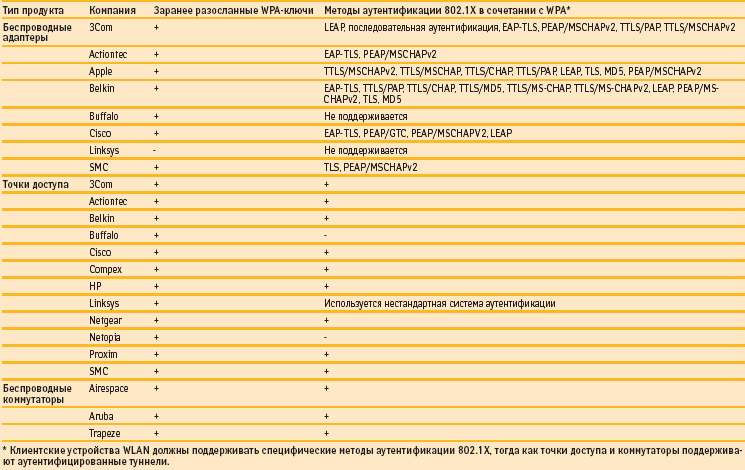 | Тип продукта | Компания | Заранее разосланные WPA-ключи | Методы аутентификации 802.1X в сочетании с WPA* |
|---|---|---|---|
| Беспроводные адаптеры | 3Com | + | LEAP, последовательная аутентификация, EAP-TLS, PEAP/MSCHAPv2, TTLS/PAP, TTLS/MSCHAPv2 |
| | Actiontec | + | EAP-TLS, PEAP/MSCHAPv2 |
| | Apple | + | TTLS/MSCHAPv2, TTLS/MSCHAP, TTLS/CHAP, TTLS/PAP, LEAP, TLS, MD5, PEAP/MSCHAPv2 |
| | Belkin | + | EAP-TLS, TTLS/PAP, TTLS/CHAP, TTLS/MD5, TTLS/MS-CHAP, TTLS/MS-CHAPv2, LEAP, PEAP/MS-CHAPv2, TLS, MD5 |
| | Buffalo | + | Не поддерживается |
| | Cisco | + | EAP-TLS, PEAP/GTC, PEAP/MSCHAPV2, LEAP |
| | Linksys | - | Не поддерживается |
| | SMC | + | TLS, PEAP/MSCHAPv2 |
| Точки доступа | 3Com | + | + |
| | Actiontec | + | + |
| | Belkin | + | + |
| | Buffalo | + | - |
| | Cisco | + | + |
| | Compex | + | + |
| | HP | + | + |
| | Linksys | + | Используется нестандартная система аутентификации |
| | Netgear | + | + |
| | Netopia | + | - |
| | Proxim | + | + |
| | SMC | + | + |
| Беспроводные коммутаторы | Airespace | + | + |
| | Aruba | + | + |
| | Trapeze | + | + |

* Клиентские устройства WLAN должны поддерживать специфические методы аутентификации 802.1X, тогда как точки доступа и коммутаторы поддерживают аутентифицированные туннели.